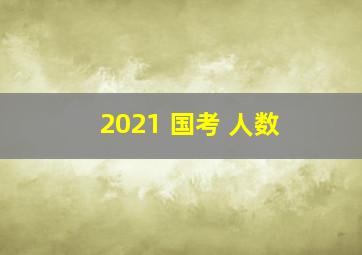 2021 国考 人数